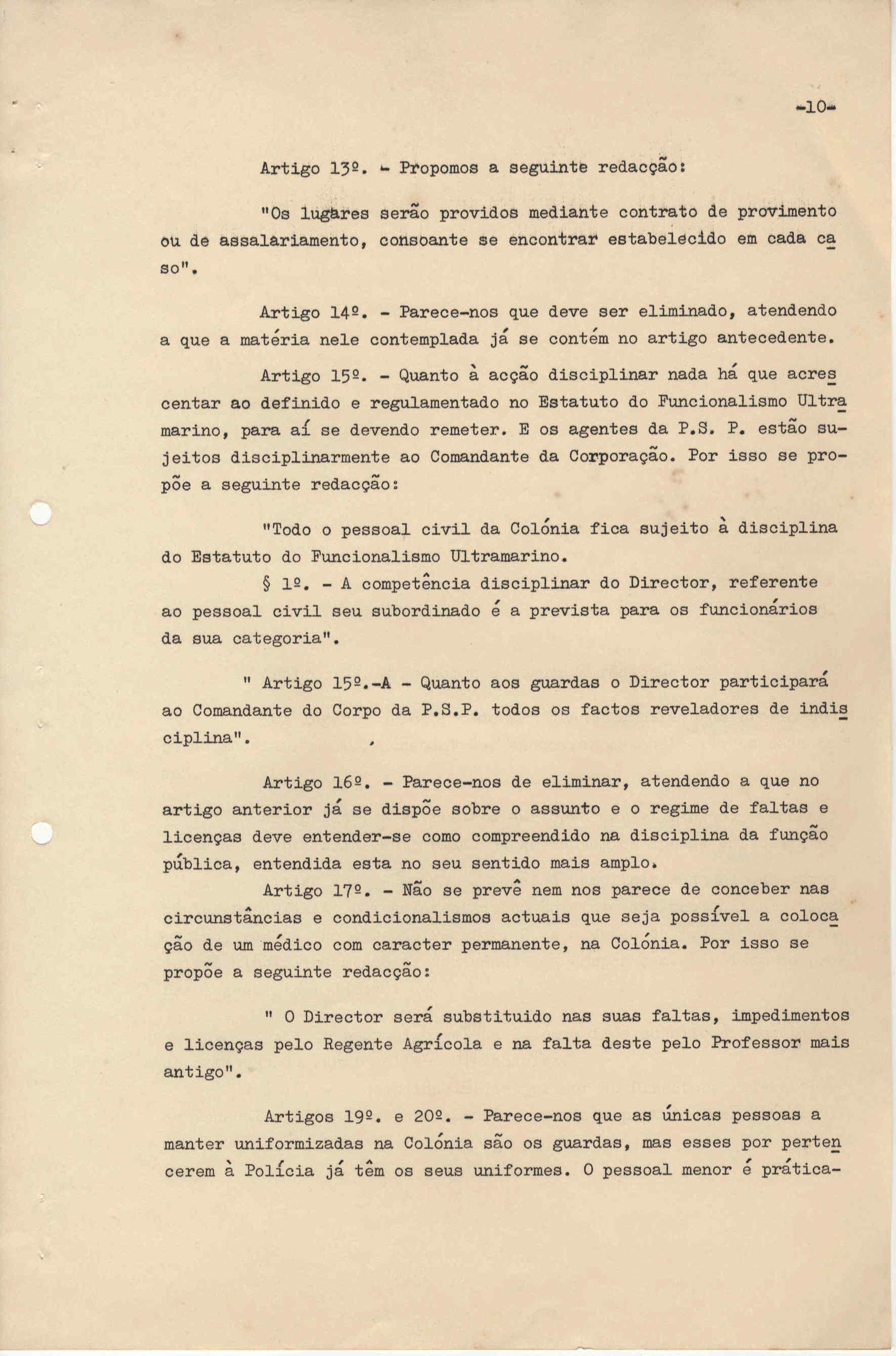 -10-

Artigo 13º. - Propomos a seguinte redacção:

"Os lugares serão providos mediante contrato de provimento ou de assalariamento, consoante se encontrar estabelecido em cada caso".

Artigo 14º. - Parece-nos que deve ser eliminado, atendendo a que a matéria nele contemplada já se contém no artigo antecedente.

Artigo 15º. - Quanto à acção disciplinar nada há que acrescentar ao definido e regulamentado no Estatuto do Funcionalismo Ultramarino, para aí se devendo remeter. E os agentes da P.S. P. estão sujeitos disciplinarmente ao Comandante da Corporação. Por isso se propõe a seguinte redacção:

"Todo o pessoal civil da Colónia fica sujeito à disciplina do Estatuto do Funcionalismo Ultramarino.

§ 1º. - A competência disciplinar do Director, referente ao pessoal civil seu subordinado é a prevista para os funcionários da sua categoria".

" Artigo 15º.-A - Quanto aos guardas o Director participará ao Comandante do Corpo da P.S.P. todos os factos reveladores de indisciplina".

Artigo 16º. - Parece-nos de eliminar, atendendo a que no artigo anterior já se dispõe sobre o assunto e o regime de faltas e licenças deve entender-se como compreendido na disciplina da função pública, entendida esta no seu sentido mais amplo.

Artigo 17º. - Não se prevê nem nos parece de conceber nas circunstâncias e condicionalismos actuais que seja possível a colocação de um médico com caracter permanente, na Colónia. Por isso se propõe a seguinte redacção:

" O Director será substituido nas suas faltas, impedimentos e licenças pelo Regente Agrícola e na falta deste pelo Professor mais antigo".

Artigos 19º. e 20º. - Parece-nos que as únicas pessoas a manter uniformizadas na Colónia são os guardas, mas esses por pertencerem à Polícia já têm os seus uniformes. O pessoal menor é prática-